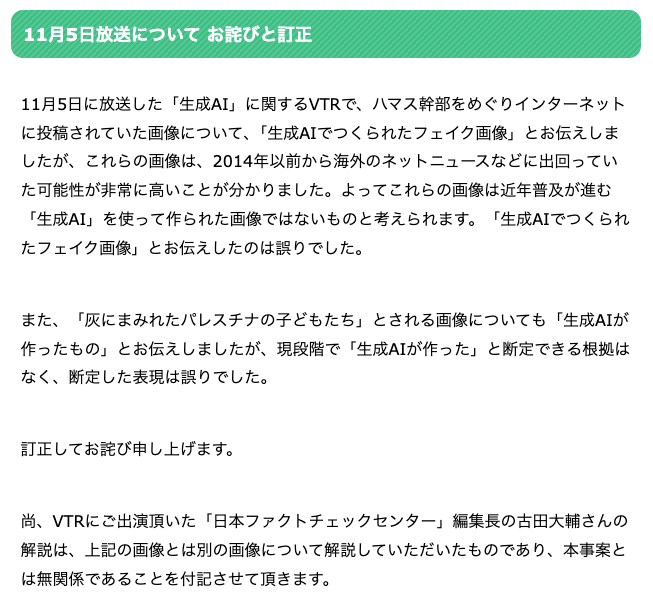 11月5日放送について お詫びと訂正

11月5日に放送した「生成AI」に関するVTRで、ハマス幹部をめぐりインターネットに投稿されていた画像について、「生成AIでつくられたフェイク画像」とお伝えしましたが、これらの画像は、2014年以前から海外のネットニュースなどに出回っていた可能性が非常に高いことが分かりました。よってこれらの画像は近年普及が進む「生成AI」を使って作られた画像ではないものと考えられます。「生成AIでつくられたフェイク画像」とお伝えしたのは誤りでした。

また、「灰にまみれたパレスチナの子どもたち」とされる画像についても「生成AIが作ったもの」とお伝えしましたが、現段階で「生成AIが作った」と断定できる根拠はなく、断定した表現は誤りでした。

訂正してお詫び申し上げます。

尚、VTRにご出演頂いた「日本ファクトチェックセンター」編集長の古田大輔さんの解説は、上記の画像とは別の画像について解説していただいたものであり、本事案とは無関係であることを付記させて頂きます。